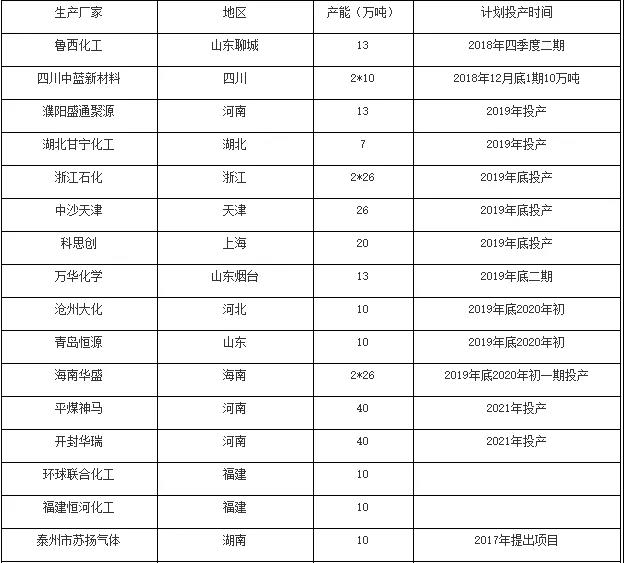 | 生产厂家 | 地区 | 产能（万吨） | 计划投产时间 |
|---|---|---|---|
| 鲁西化工 | 山东聊城 | 13 | 2018年四季度二期 |
| 四川中蓝新材料 | 四川 | 2*10 | 2018年12月底1期10万吨 |
| 濮阳盛通聚源 | 河南 | 13 | 2019年投产 |
| 湖北甘宁化工 | 湖北 | 7 | 2019年投产 |
| 浙江石化 | 浙江 | 2*26 | 2019年底投产 |
| 中沙天津 | 天津 | 26 | 2019年底投产 |
| 科思创 | 上海 | 20 | 2019年底投产 |
| 万华化学 | 山东烟台 | 13 | 2019年底二期 |
| 沧州大化 | 河北 | 10 | 2019年底2020年初 |
| 青岛恒源 | 山东 | 10 | 2019年底2020年初 |
| 海南华盛 | 海南 | 2*26 | 2019年底2020年初一期投产 |
| 平煤神马 | 河南 | 40 | 2021年投产 |
| 开封华瑞 | 河南 | 40 | 2021年投产 |
| 环球联合化工 | 福建 | 10 | |
| 福建恒河化工 | 福建 | 10 | |
| 泰州市苏扬气体 | 湖南 | 10 | 2017年提出项目 |